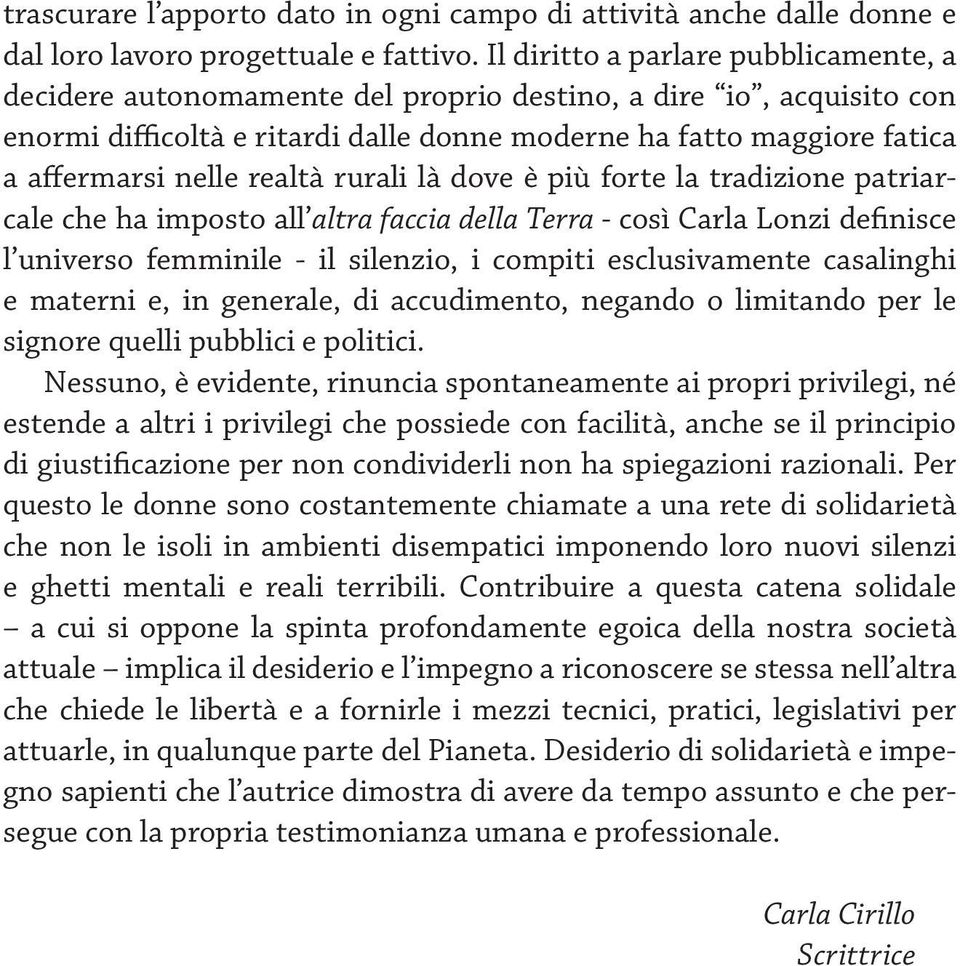 trascurare l'apporto dato in ogni campo di attività anche dalle donne e dal loro lavoro progettuale e fattivo. Il diritto a parlare pubblicamente, a decidere autonomamente del proprio destino, a dire "io", acquisito con enormi difficoltà e ritardi dalle donne moderne ha fatto maggiore fatica a affermarsi nelle realtà rurali là dove è più forte la tradizione patriarcale che ha imposto all'altra faccia della Terra - così Carla Lonzi definisce l'universo femminile - il silenzio, i compiti esclusivamente casalinghi e materni e, in generale, di accudimento, negando o limitando per le signore quelli pubblici e politici.

Nessuno, è evidente, rinuncia spontaneamente ai propri privilegi, né estende a altri i privilegi che possiede con facilità, anche se il principio di giustificazione per non condividerli non ha spiegazioni razionali. Per questo le donne sono costantemente chiamate a una rete di solidarietà che non le isoli in ambienti disempatici imponendo loro nuovi silenzi e ghetti mentali e reali terribili. Contribuire a questa catena solidale – a cui si oppone la spinta profondamente egoica della nostra società attuale – implica il desiderio e l'impegno a riconoscere se stessa nell'altra che chiede le libertà e a fornirle i mezzi tecnici, pratici, legislativi per attuarle, in qualunque parte del Pianeta. Desiderio di solidarietà e impegno sapienti che l'autrice dimostra di avere da tempo assunto e che persegue con la propria testimonianza umana e professionale.

Carla Cirillo
Scrittrice